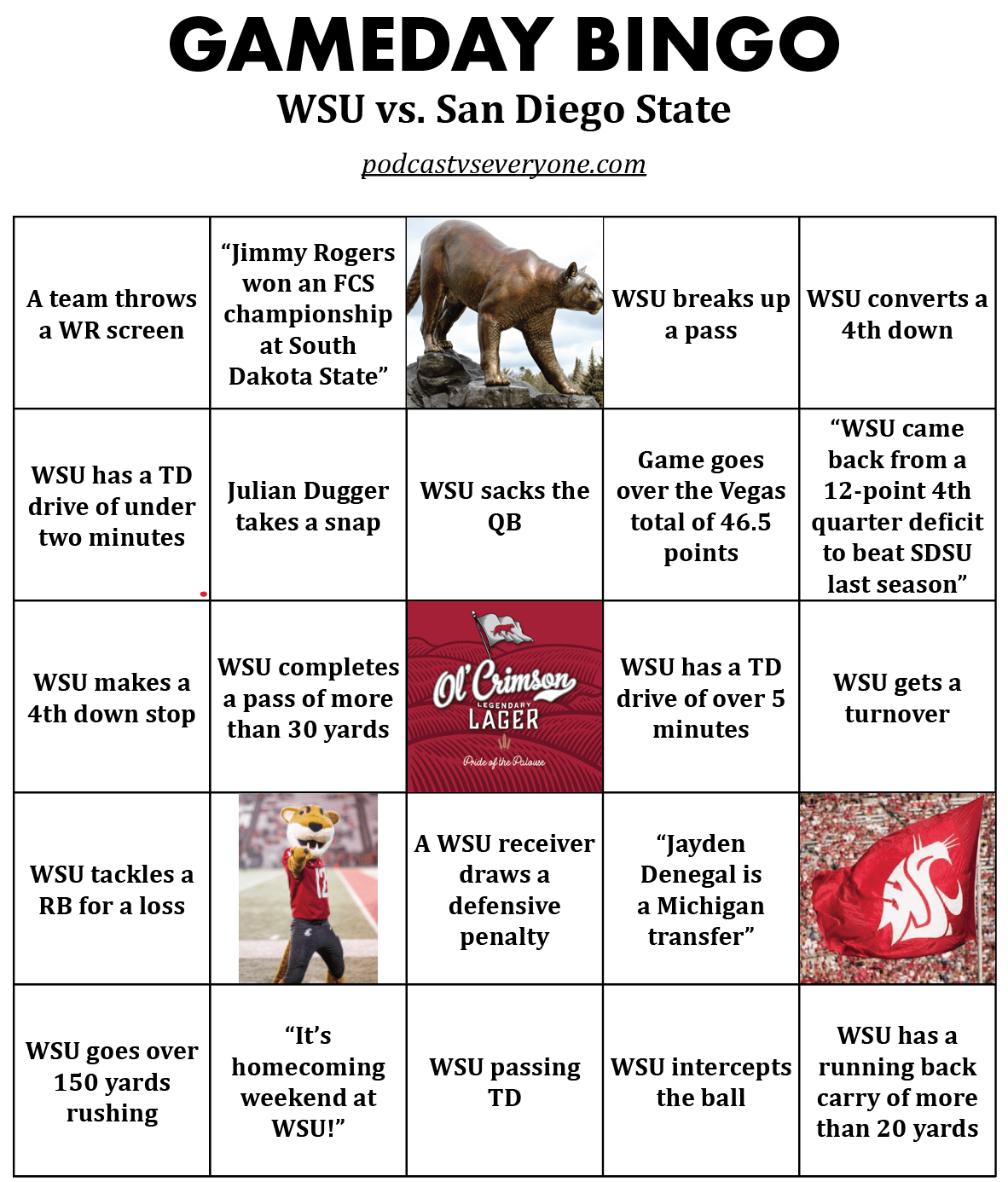 GAMEDAY BINGO

WSU vs. San Diego State

podcastvseveryone.com

| | | | | |
|---|---|---|---|---|
| A team throws a WR screen | "Jimmy Rogers won an FCS championship at South Dakota State" | | WSU breaks up a pass | WSU converts a 4th down |
| WSU has a TD drive of under two minutes | Julian Dugger takes a snap | WSU sacks the QB | Game goes over the Vegas total of 46.5 points | "WSU came back from a 12-point 4th quarter deficit to beat SDSU last season" |
| WSU makes a 4th down stop | WSU completes a pass of more than 30 yards | Ol' Crimson LEGENDARY LAGER Pride of the Palouse | WSU has a TD drive of over 5 minutes | WSU gets a turnover |
| WSU tackles a RB for a loss | 12 | A WSU receiver draws a defensive penalty | "Jayden Denegal is a Michigan transfer" | WSU |
| WSU goes over 150 yards rushing | "It's homecoming weekend at WSU!" | WSU passing TD | WSU intercepts the ball | WSU has a running back carry of more than 20 yards |